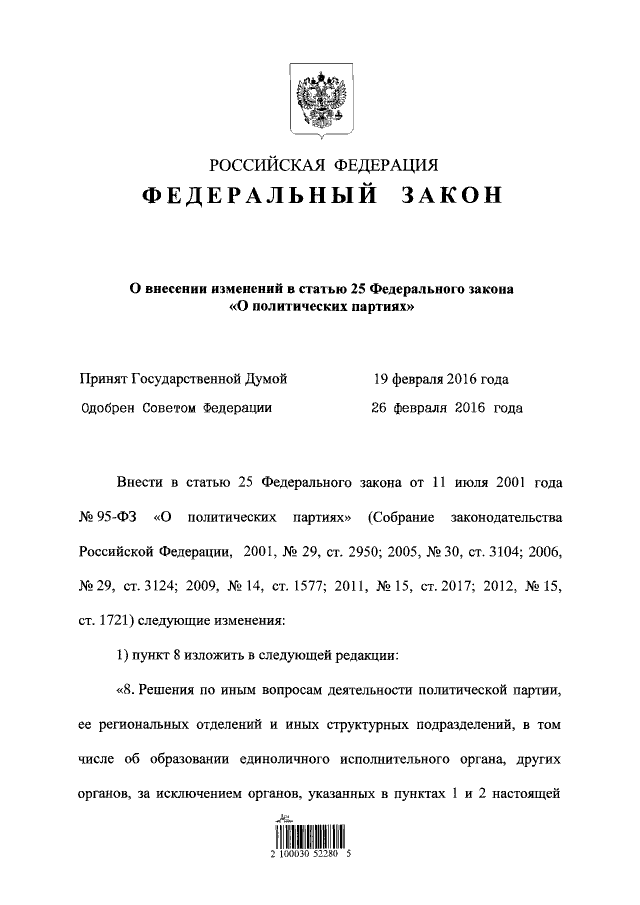 РОССИЙСКАЯ ФЕДЕРАЦИЯ
ФЕДЕРАЛЬНЫЙ ЗАКОН

О внесении изменений в статью 25 Федерального закона «О политических партиях»

Принят Государственной Думой 19 февраля 2016 года
Одобрен Советом Федерации 26 февраля 2016 года

Внести в статью 25 Федерального закона от 11 июля 2001 года № 95-ФЗ «О политических партиях» (Собрание законодательства Российской Федерации, 2001, № 29, ст. 2950; 2005, № 30, ст. 3104; 2006, № 29, ст. 3124; 2009, № 14, ст. 1577; 2011, № 15, ст. 2017; 2012, № 15, ст. 1721) следующие изменения:

1) пункт 8 изложить в следующей редакции:

«8. Решения по иным вопросам деятельности политической партии, ее региональных отделений и иных структурных подразделений, в том числе об образовании единоличного исполнительного органа, других органов, за исключением органов, указанных в пунктах 1 и 2 настоящей

2 100030 52280 5